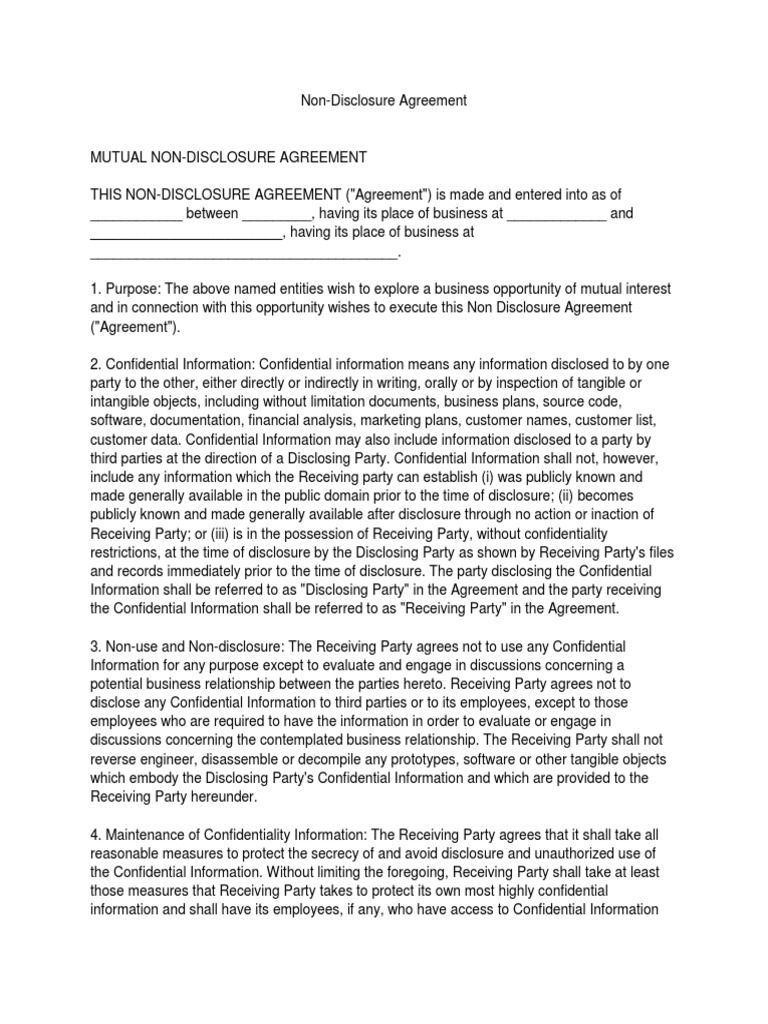 Non-Disclosure Agreement

MUTUAL NON-DISCLOSURE AGREEMENT

THIS NON-DISCLOSURE AGREEMENT ("Agreement") is made and entered into as of ____________ between _________, having its place of business at _____________ and _________________________, having its place of business at ________________________________________.

1. Purpose: The above named entities wish to explore a business opportunity of mutual interest and in connection with this opportunity wishes to execute this Non Disclosure Agreement ("Agreement").

2. Confidential Information: Confidential information means any information disclosed to by one party to the other, either directly or indirectly in writing, orally or by inspection of tangible or intangible objects, including without limitation documents, business plans, source code, software, documentation, financial analysis, marketing plans, customer names, customer list, customer data. Confidential Information may also include information disclosed to a party by third parties at the direction of a Disclosing Party. Confidential Information shall not, however, include any information which the Receiving party can establish (i) was publicly known and made generally available in the public domain prior to the time of disclosure; (ii) becomes publicly known and made generally available after disclosure through no action or inaction of Receiving Party; or (iii) is in the possession of Receiving Party, without confidentiality restrictions, at the time of disclosure by the Disclosing Party as shown by Receiving Party's files and records immediately prior to the time of disclosure. The party disclosing the Confidential Information shall be referred to as "Disclosing Party" in the Agreement and the party receiving the Confidential Information shall be referred to as "Receiving Party" in the Agreement.

3. Non-use and Non-disclosure: The Receiving Party agrees not to use any Confidential Information for any purpose except to evaluate and engage in discussions concerning a potential business relationship between the parties hereto. Receiving Party agrees not to disclose any Confidential Information to third parties or to its employees, except to those employees who are required to have the information in order to evaluate or engage in discussions concerning the contemplated business relationship. The Receiving Party shall not reverse engineer, disassemble or decompile any prototypes, software or other tangible objects which embody the Disclosing Party's Confidential Information and which are provided to the Receiving Party hereunder.

4. Maintenance of Confidentiality Information: The Receiving Party agrees that it shall take all reasonable measures to protect the secrecy of and avoid disclosure and unauthorized use of the Confidential Information. Without limiting the foregoing, Receiving Party shall take at least those measures that Receiving Party takes to protect its own most highly confidential information and shall have its employees, if any, who have access to Confidential Information